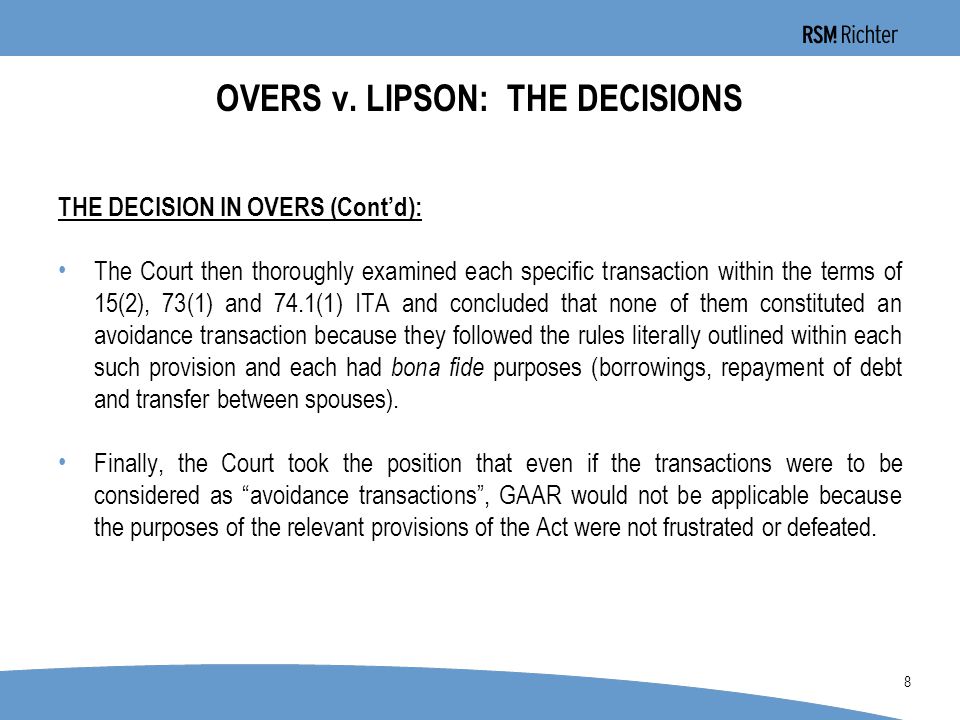 RSM Richter

OVERS v. LIPSON: THE DECISIONS

THE DECISION IN OVERS (Cont'd):

• The Court then thoroughly examined each specific transaction within the terms of 15(2), 73(1) and 74.1(1) ITA and concluded that none of them constituted an avoidance transaction because they followed the rules literally outlined within each such provision and each had bona fide purposes (borrowings, repayment of debt and transfer between spouses).

• Finally, the Court took the position that even if the transactions were to be considered as "avoidance transactions", GAAR would not be applicable because the purposes of the relevant provisions of the Act were not frustrated or defeated.

8